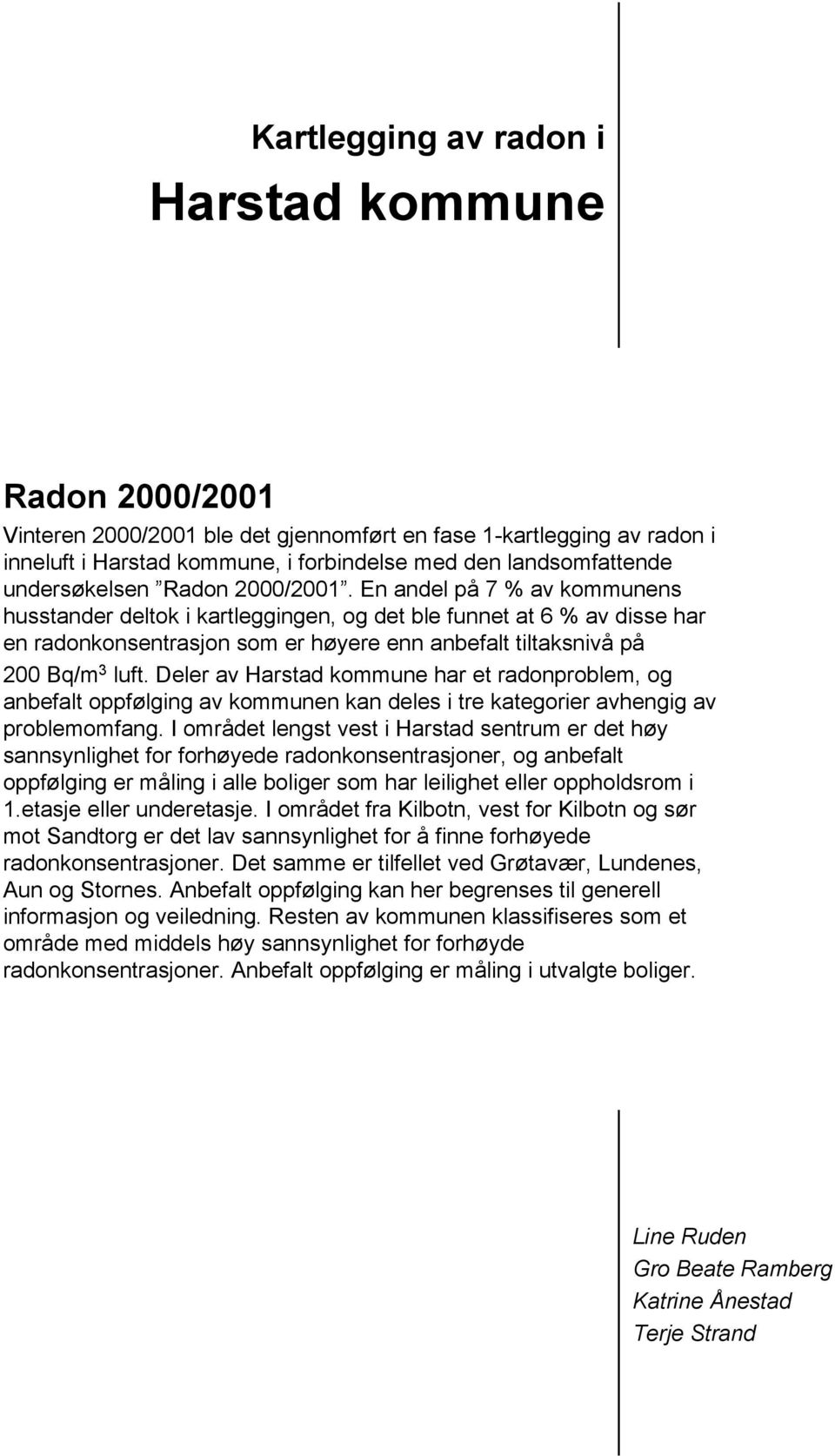 Kartlegging av radon i

Harstad kommune

Radon 2000/2001

Vinteren 2000/2001 ble det gjennomført en fase 1-kartlegging av radon i inneluft i Harstad kommune, i forbindelse med den landsomfattende undersøkelsen ”Radon 2000/2001”. En andel på 7 % av kommunens husstander deltok i kartleggingen, og det ble funnet at 6 % av disse har en radonkonsentrasjon som er høyere enn anbefalt tiltaksnivå på 200 Bq/m$^3$ luft. Deler av Harstad kommune har et radonproblem, og anbefalt oppfølging av kommunen kan deles i tre kategorier avhengig av problemomfang. I området lengst vest i Harstad sentrum er det høy sannsynlighet for forhøyede radonkonsentrasjoner, og anbefalt oppfølging er måling i alle boliger som har leilighet eller oppholdsrom i 1.etasje eller underetasje. I området fra Kilbotn, vest for Kilbotn og sør mot Sandtorg er det lav sannsynlighet for å finne forhøyede radonkonsentrasjoner. Det samme er tilfellet ved Grøtavær, Lundenes, Aun og Stornes. Anbefalt oppfølging kan her begrenses til generell informasjon og veiledning. Resten av kommunen klassifiseres som et område med middels høy sannsynlighet for forhøyde radonkonsentrasjoner. Anbefalt oppfølging er måling i utvalgte boliger.

Line Ruden
Gro Beate Ramberg
Katrine Ånestad
Terje Strand